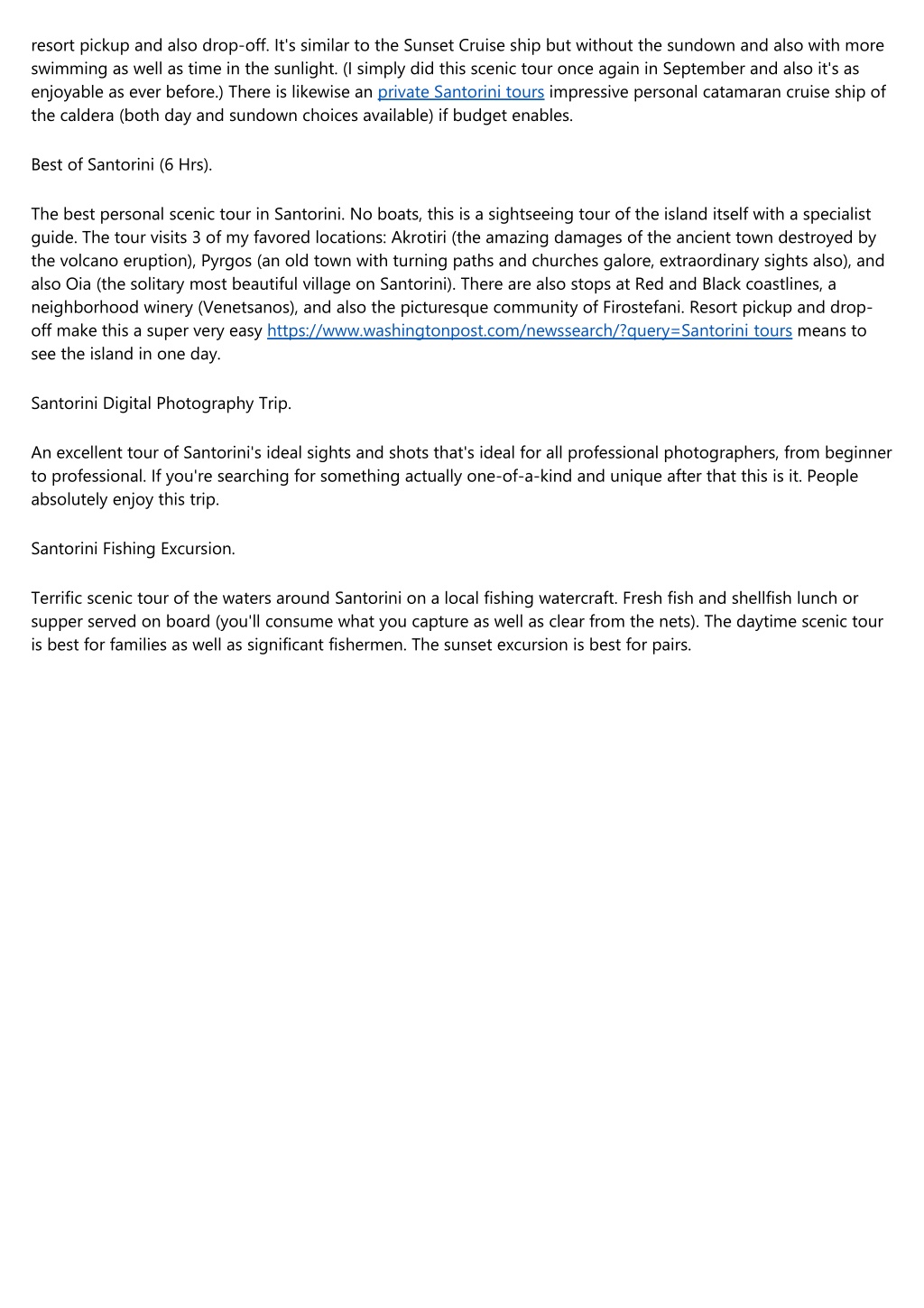 resort pickup and also drop-off. It's similar to the Sunset Cruise ship but without the sundown and also with more swimming as well as time in the sunlight. (I simply did this scenic tour once again in September and also it's as enjoyable as ever before.) There is likewise an private Santorini tours impressive personal catamaran cruise ship of the caldera (both day and sundown choices available) if budget enables.

Best of Santorini (6 Hrs).

The best personal scenic tour in Santorini. No boats, this is a sightseeing tour of the island itself with a specialist guide. The tour visits 3 of my favored locations: Akrotiri (the amazing damages of the ancient town destroyed by the volcano eruption), Pyrgos (an old town with turning paths and churches galore, extraordinary sights also), and also Oia (the solitary most beautiful village on Santorini). There are also stops at Red and Black coastlines, a neighborhood winery (Venetsanos), and also the picturesque community of Firostefani. Resort pickup and drop-off make this a super very easy https://www.washingtonpost.com/newssearch/?query=Santorini tours means to see the island in one day.

Santorini Digital Photography Trip.

An excellent tour of Santorini's ideal sights and shots that's ideal for all professional photographers, from beginner to professional. If you're searching for something actually one-of-a-kind and unique after that this is it. People absolutely enjoy this trip.

Santorini Fishing Excursion.

Terrific scenic tour of the waters around Santorini on a local fishing watercraft. Fresh fish and shellfish lunch or supper served on board (you'll consume what you capture as well as clear from the nets). The daytime scenic tour is best for families as well as significant fishermen. The sunset excursion is best for pairs.